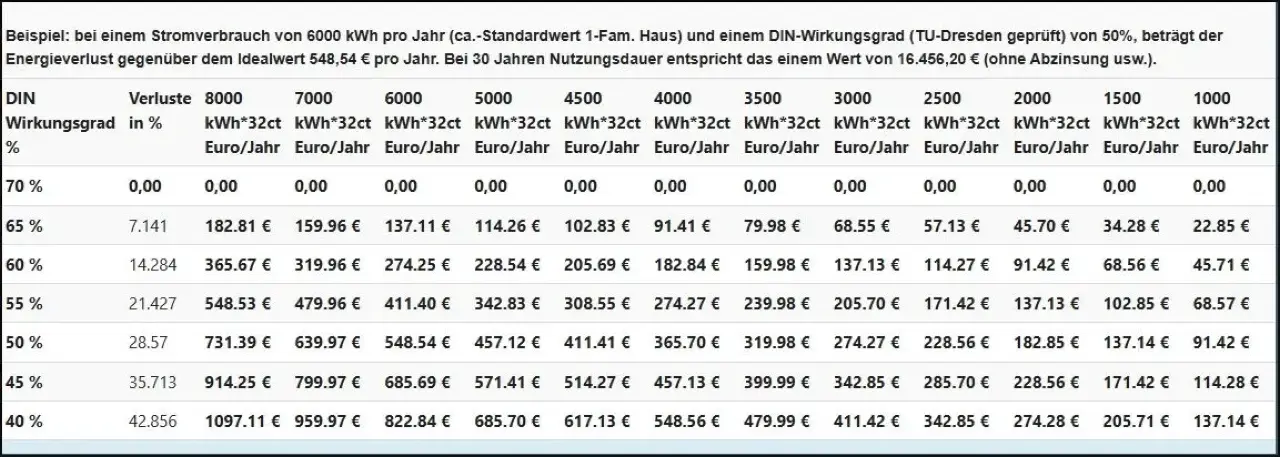 Beispiel: bei einem Stromverbrauch von 6000 kWh pro Jahr (ca.-Standardwert 1-Fam. Haus) und einem DIN-Wirkungsgrad (TU-Dresden geprüft) von 50%, beträgt der Energieverlust gegenüber dem Idealwert 548,54 € pro Jahr. Bei 30 Jahren Nutzungsdauer entspricht das einem Wert von 16.456,20 € (ohne Abzinsung usw.).

| DIN Wirkungsgrad % | Verluste in % | 8000 kWh*32ct Euro/Jahr | 7000 kWh*32ct Euro/Jahr | 6000 kWh*32ct Euro/Jahr | 5000 kWh*32ct Euro/Jahr | 4500 kWh*32ct Euro/Jahr | 4000 kWh*32ct Euro/Jahr | 3500 kWh*32ct Euro/Jahr | 3000 kWh*32ct Euro/Jahr | 2500 kWh*32ct Euro/Jahr | 2000 kWh*32ct Euro/Jahr | 1500 kWh*32ct Euro/Jahr | 1000 kWh*32ct Euro/Jahr |
|---|---|---|---|---|---|---|---|---|---|---|---|---|---|
| 70 % | 0,00 | 0,00 | 0,00 | 0,00 | 0,00 | 0,00 | 0,00 | 0,00 | 0,00 | 0,00 | 0,00 | 0,00 | 0,00 |
| 65 % | 7.141 | 182.81 € | 159.96 € | 137.11 € | 114.26 € | 102.83 € | 91.41 € | 79.98 € | 68.55 € | 57.13 € | 45.70 € | 34.28 € | 22.85 € |
| 60 % | 14.284 | 365.67 € | 319.96 € | 274.25 € | 228.54 € | 205.69 € | 182.84 € | 159.98 € | 137.13 € | 114.27 € | 91.42 € | 68.56 € | 45.71 € |
| 55 % | 21.427 | 548.53 € | 479.96 € | 411.40 € | 342.83 € | 308.55 € | 274.27 € | 239.98 € | 205.70 € | 171.42 € | 137.13 € | 102.85 € | 68.57 € |
| 50 % | 28.57 | 731.39 € | 639.97 € | 548.54 € | 457.12 € | 411.41 € | 365.70 € | 319.98 € | 274.27 € | 228.56 € | 182.85 € | 137.14 € | 91.42 € |
| 45 % | 35.713 | 914.25 € | 799.97 € | 685.69 € | 571.41 € | 514.27 € | 457.13 € | 399.99 € | 342.85 € | 285.70 € | 228.56 € | 171.42 € | 114.28 € |
| 40 % | 42.856 | 1097.11 € | 959.97 € | 822.84 € | 685.70 € | 617.13 € | 548.56 € | 479.99 € | 411.42 € | 342.85 € | 274.28 € | 205.71 € | 137.14 € |